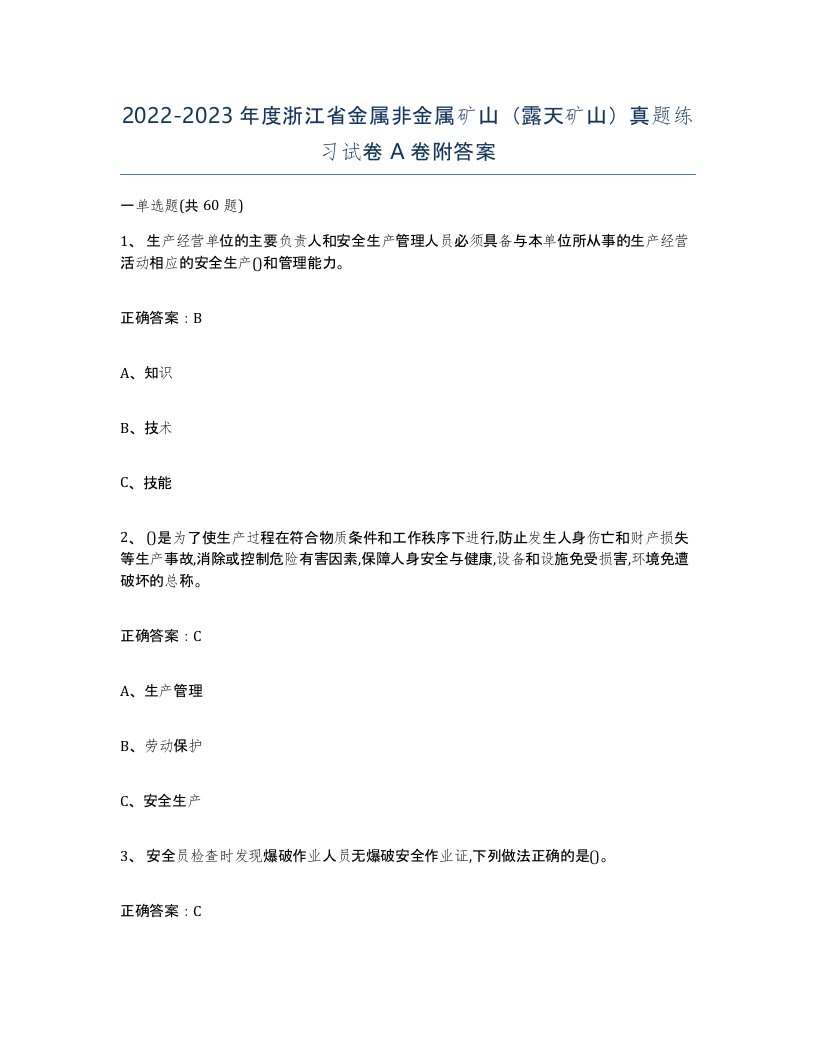 2022-2023年度浙江省金属非金属矿山（露天矿山）真题练习试卷A卷附答案

一单选题(共60题)

1、生产经营单位的主要负责人和安全生产管理人员必须具备与本单位所从事的生产经营活动相应的安全生产()和管理能力。

正确答案：B

A、知识

B、技术

C、技能

2、()是为了使生产过程在符合物质条件和工作秩序下进行,防止发生人身伤亡和财产损失等生产事故,消除或控制危险有害因素,保障人身安全与健康,设备和设施免受损害,环境免遭破坏的总称。

正确答案：C

A、生产管理

B、劳动保护

C、安全生产

3、安全员检查时发现爆破作业人员无爆破安全作业证,下列做法正确的是()。

正确答案：C